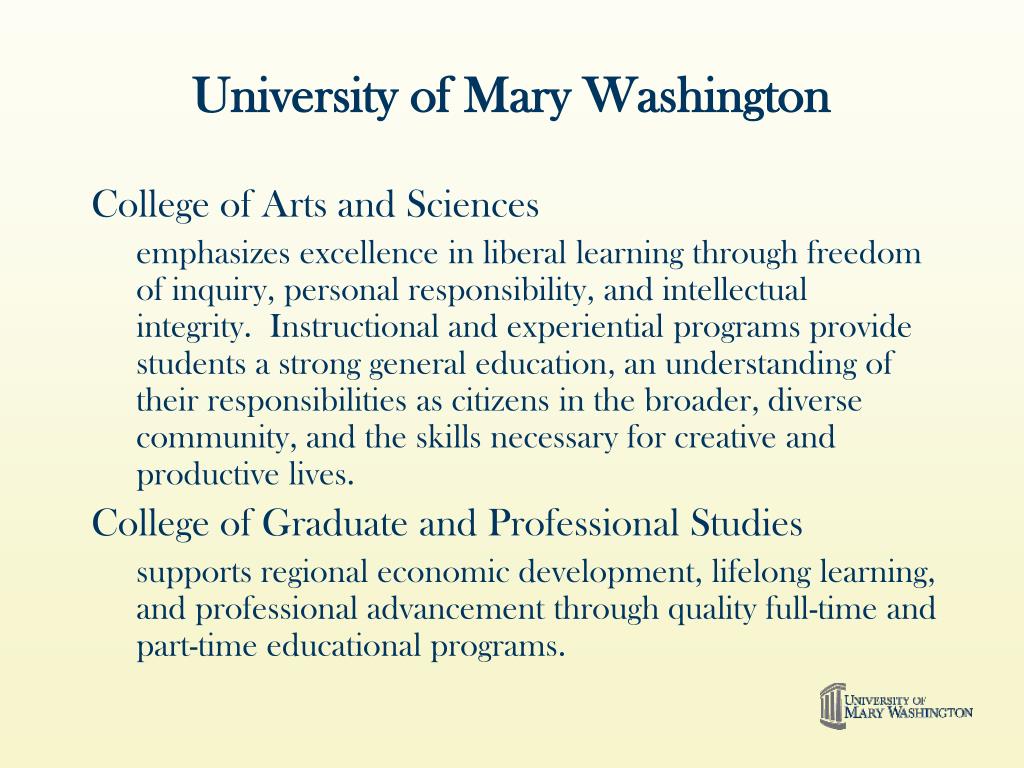 University of Mary Washington

College of Arts and Sciences

emphasizes excellence in liberal learning through freedom of inquiry, personal responsibility, and intellectual integrity. Instructional and experiential programs provide students a strong general education, an understanding of their responsibilities as citizens in the broader, diverse community, and the skills necessary for creative and productive lives.

College of Graduate and Professional Studies

supports regional economic development, lifelong learning, and professional advancement through quality full-time and part-time educational programs.

UNIVERSITY OF MARY WASHINGTON